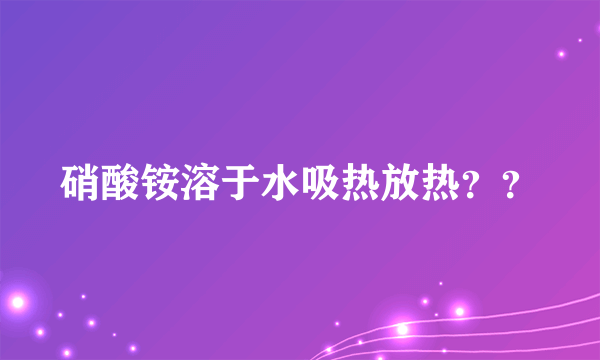 硝酸铵溶于水吸热放热？？